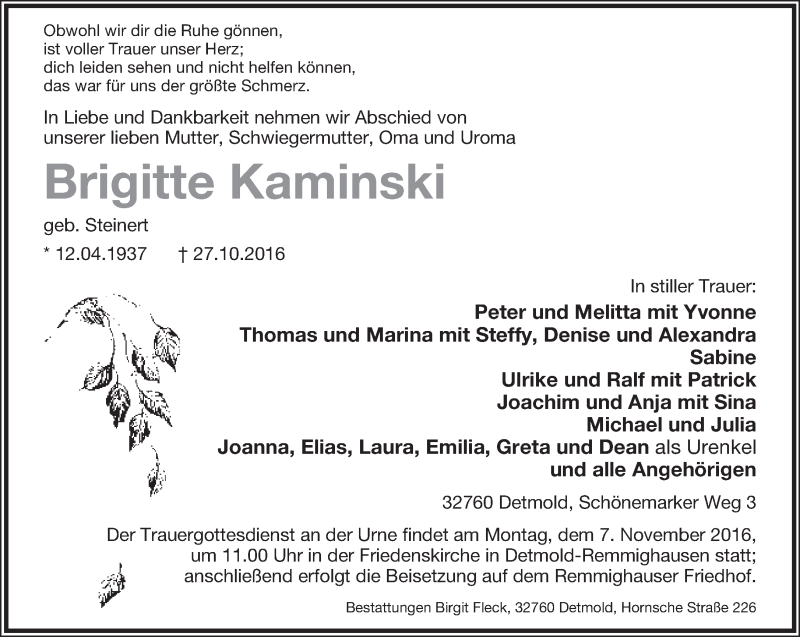 Obwohl wir dir die Ruhe gönnen,
ist voller Trauer unser Herz;
dich leiden sehen und nicht helfen können,
das war für uns der größte Schmerz.

In Liebe und Dankbarkeit nehmen wir Abschied von unserer lieben Mutter, Schwiegermutter, Oma und Uroma

Brigitte Kaminski

geb. Steinert

* 12.04.1937 † 27.10.2016

In stiller Trauer:
Peter und Melitta mit Yvonne
Thomas und Marina mit Steffy, Denise und Alexandra
Sabine
Ulrike und Ralf mit Patrick
Joachim und Anja mit Sina
Michael und Julia
Joanna, Elias, Laura, Emilia, Greta und Dean als Urenkel
und alle Angehörigen

32760 Detmold, Schönemarker Weg 3

Der Trauergottesdienst an der Urne findet am Montag, dem 7. November 2016, um 11.00 Uhr in der Friedenskirche in Detmold-Remmighausen statt; anschließend erfolgt die Beisetzung auf dem Remmighauser Friedhof.

Bestattungen Birgit Fleck, 32760 Detmold, Hornsche Straße 226